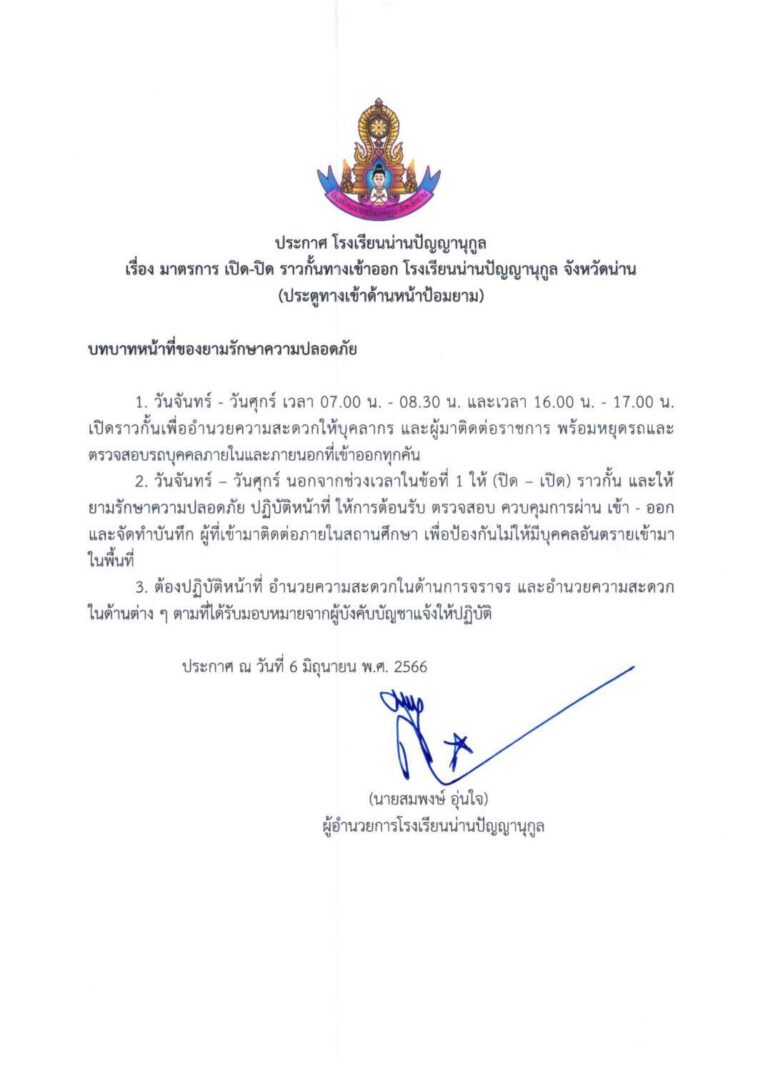 ประกาศ โรงเรียนน่านปัญญานุกูล
เรื่อง มาตรการ เปิด-ปิด ราวกั้นทางเข้าออก โรงเรียนน่านปัญญานุกูล จังหวัดน่าน
(ประตูทางเข้าด้านหน้าป้อมยาม)

บทบาทหน้าที่ของยามรักษาความปลอดภัย

1. วันจันทร์ - วันศุกร์ เวลา 07.00 น. - 08.30 น. และเวลา 16.00 น. - 17.00 น. เปิดราวกั้นเพื่ออำนวยความสะดวกให้บุคลากร และผู้มาติดต่อราชการ พร้อมหยุดรถและตรวจสอบรถบุคคลภายในและภายนอกที่เข้าออกทุกคัน

2. วันจันทร์ – วันศุกร์ นอกจากช่วงเวลาในข้อที่ 1 ให้ (ปิด – เปิด) ราวกั้น และให้ยามรักษาความปลอดภัย ปฏิบัติหน้าที่ ให้การต้อนรับ ตรวจสอบ ควบคุมการผ่าน เข้า - ออก และจัดทำบันทึก ผู้ที่เข้ามาติดต่อภายในสถานศึกษา เพื่อป้องกันไม่ให้มีบุคคลอันตรายเข้ามาในพื้นที่

3. ต้องปฏิบัติหน้าที่ อำนวยความสะดวกในด้านการจราจร และอำนวยความสะดวกในด้านต่าง ๆ ตามที่ได้รับมอบหมายจากผู้บังคับบัญชาแจ้งให้ปฏิบัติ

ประกาศ ณ วันที่ 6 มิถุนายน พ.ศ. 2566

(นายสมพงษ์ อุ่นใจ)
ผู้อำนวยการโรงเรียนน่านปัญญานุกูล